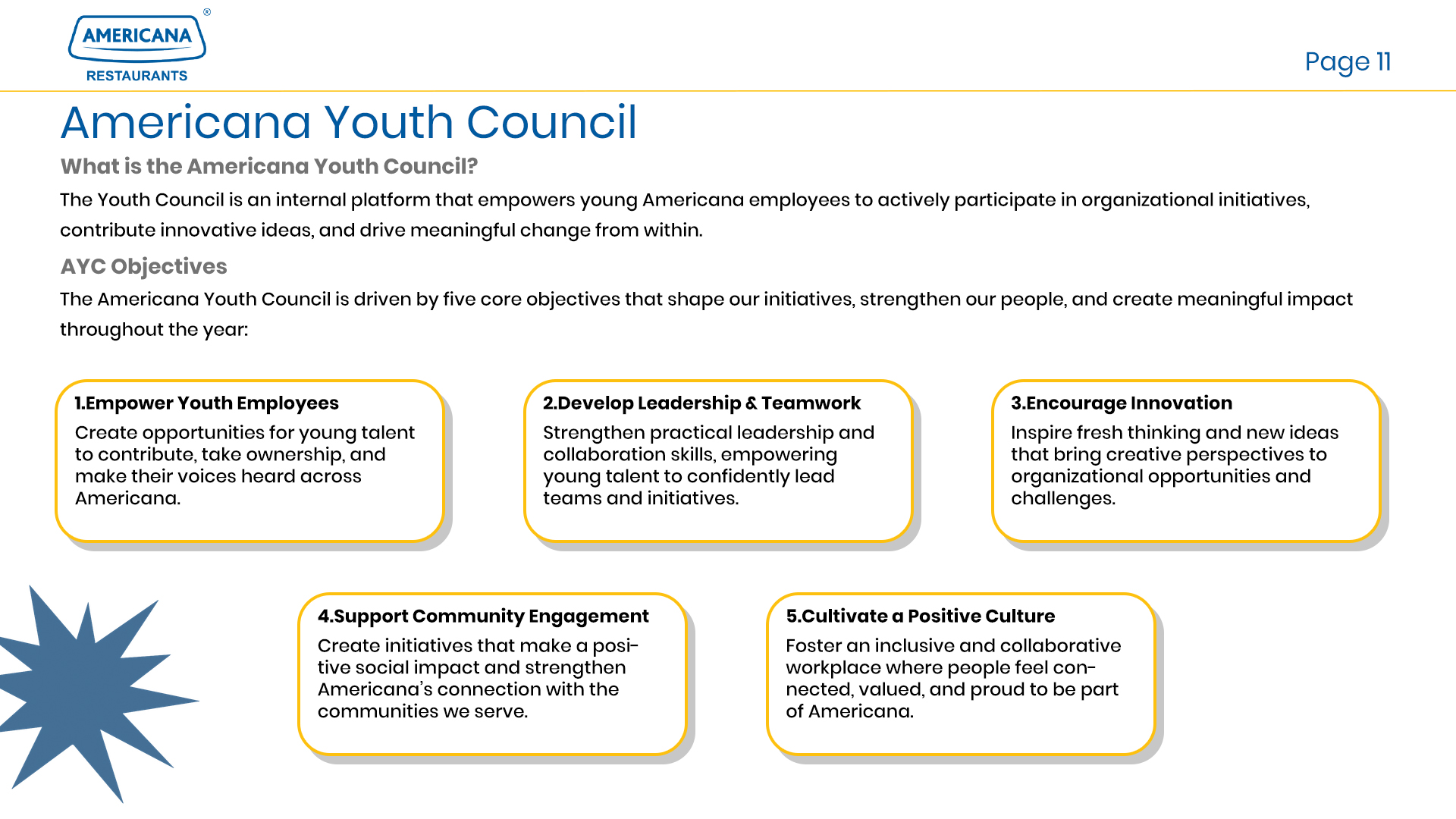 AMERICANA®
RESTAURANTS

Page 11

Americana Youth Council

What is the Americana Youth Council?

The Youth Council is an internal platform that empowers young Americana employees to actively participate in organizational initiatives, contribute innovative ideas, and drive meaningful change from within.

AYC Objectives

The Americana Youth Council is driven by five core objectives that shape our initiatives, strengthen our people, and create meaningful impact throughout the year:

1.Empower Youth Employees
Create opportunities for young talent to contribute, take ownership, and make their voices heard across Americana.

2.Develop Leadership & Teamwork
Strengthen practical leadership and collaboration skills, empowering young talent to confidently lead teams and initiatives.

3.Encourage Innovation
Inspire fresh thinking and new ideas that bring creative perspectives to organizational opportunities and challenges.

4.Support Community Engagement
Create initiatives that make a positive social impact and strengthen Americana's connection with the communities we serve.

5.Cultivate a Positive Culture
Foster an inclusive and collaborative workplace where people feel connected, valued, and proud to be part of Americana.